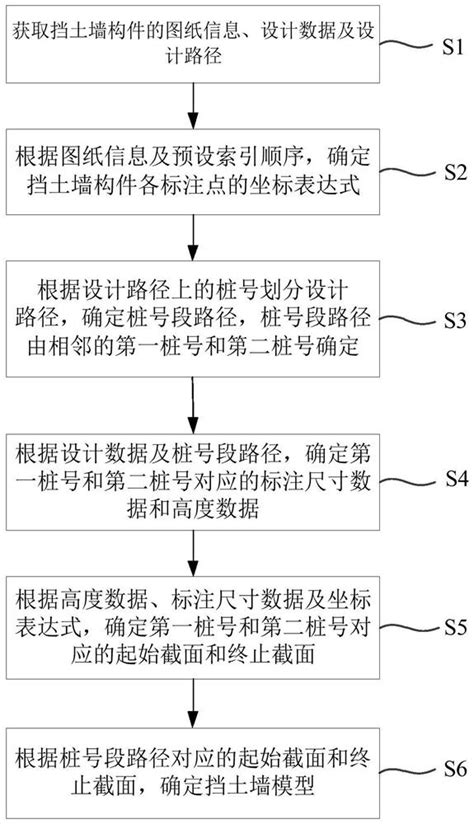 获取挡土墙构件的图纸信息、设计数据及设计路径

S1

根据图纸信息及预设索引顺序，确定挡土墙构件各标注点的坐标表达式

S2

根据设计路径上的桩号划分设计路径，确定桩号段路径，桩号段路径由相邻的第一桩号和第二桩号确定

S3

根据设计数据及桩号段路径，确定第一桩号和第二桩号对应的标注尺寸数据和高度数据

S4

根据高度数据、标注尺寸数据及坐标表达式，确定第一桩号和第二桩号对应的起始截面和终止截面

S5

根据桩号段路径对应的起始截面和终止截面，确定挡土墙模型

S6